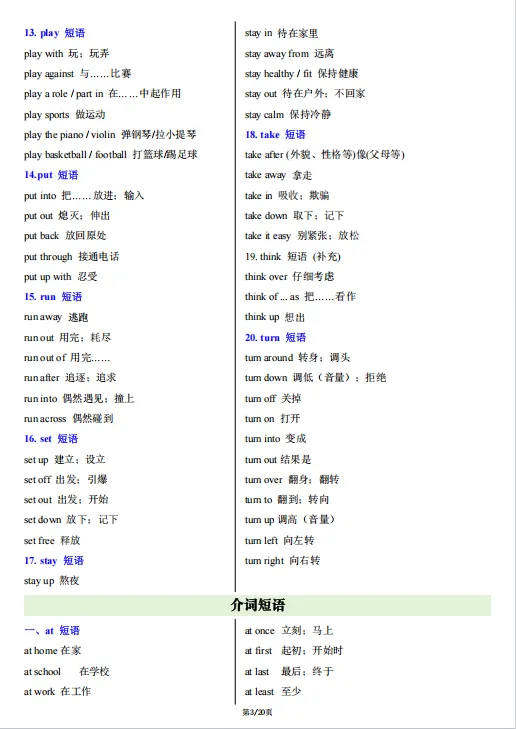 13. play 短语
play with 玩；玩弄
play against 与……比赛
play a role / part in 在……中起作用
play sports 做运动
play the piano / violin 弹钢琴/拉小提琴
play basketball / football 打篮球/踢足球
14.put 短语
put into 把……放进；输入
put out 熄灭；伸出
put back 放回原处
put through 接通电话
put up with 忍受
15. run 短语
run away 逃跑
run out 用完；耗尽
run out of 用完……
run after 追逐；追求
run into 偶然遇见；撞上
run across 偶然碰到
16. set 短语
set up 建立；设立
set off 出发；引爆
set out 出发；开始
set down 放下；记下
set free 释放
17. stay 短语
stay up 熬夜

stay in 待在家里
stay away from 远离
stay healthy / fit 保持健康
stay out 待在户外；不回家
stay calm 保持冷静
18. take 短语
take after (外貌、性格等)像(父母等)
take away 拿走
take in 吸收；欺骗
take down 取下；记下
take it easy 别紧张；放松
19. think 短语 (补充)
think over 仔细考虑
think of ... as 把……看作
think up 想出
20. turn 短语
turn around 转身；调头
turn down 调低（音量）；拒绝
turn off 关掉
turn on 打开
turn into 变成
turn out 结果是
turn over 翻身；翻转
turn to 翻到；转向
turn up 调高（音量）
turn left 向左转
turn right 向右转

介词短语

一、at 短语
at home 在家
at school 在学校
at work 在工作

at once 立刻；马上
at first 起初；开始时
at last 最后；终于
at least 至少

第3/20页